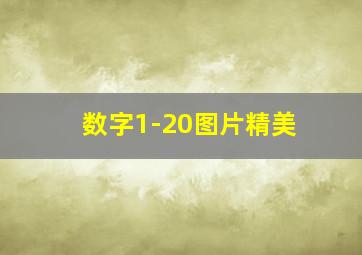 数字1-20图片精美